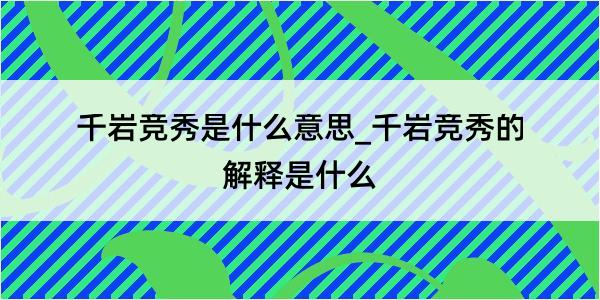 千岩竞秀是什么意思_千岩竞秀的解释是什么